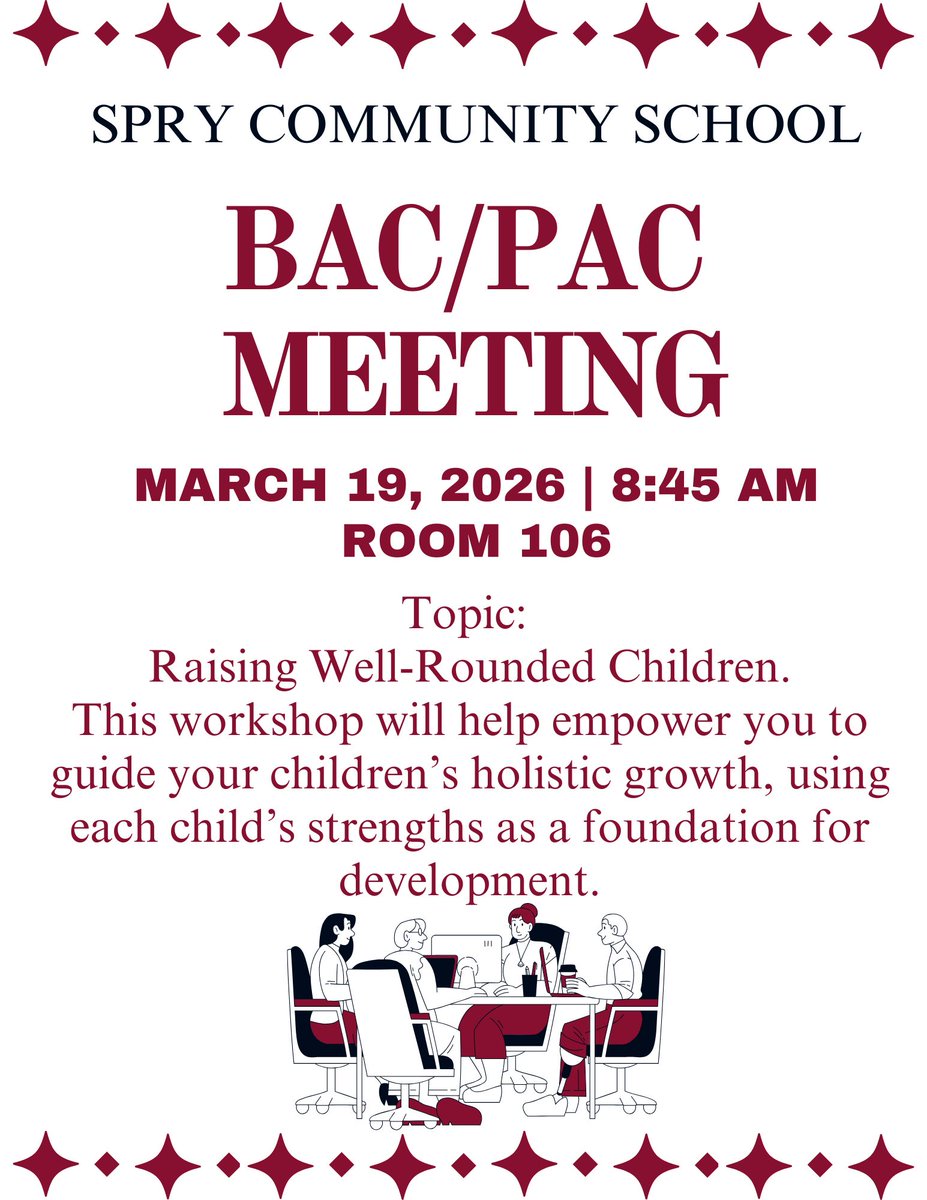 SPRY COMMUNITY SCHOOL

BAC/PAC MEETING

MARCH 19, 2026 | 8:45 AM
ROOM 106

Topic:
Raising Well-Rounded Children.
This workshop will help empower you to guide your children’s holistic growth, using each child’s strengths as a foundation for development.